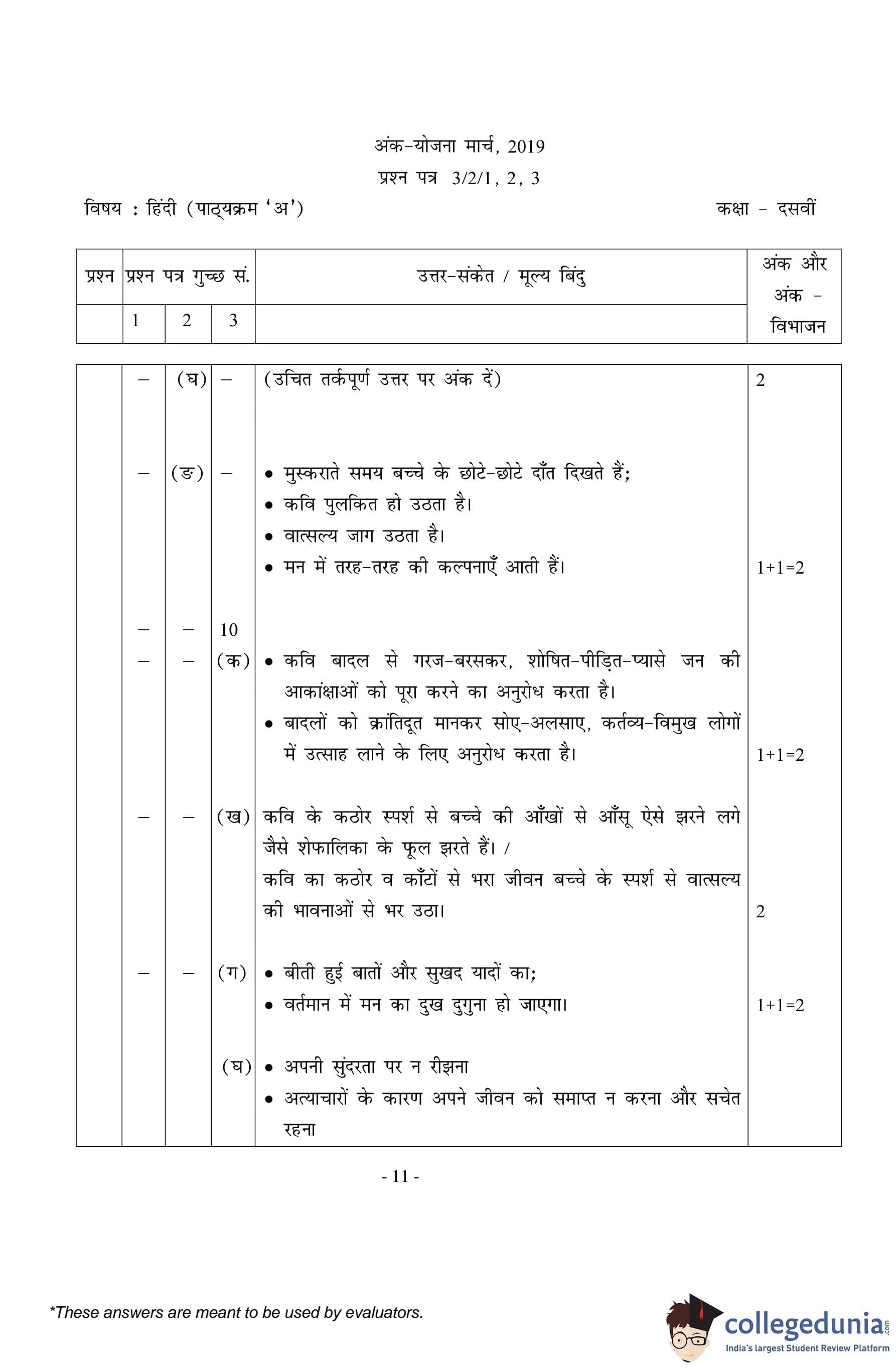 अंक-योजना मार्च, 2019
प्रश्न पत्र 3/2/1, 2, 3

विषय : हिंदी (पाठ्यक्रम 'अ')

कक्षा - दसवीं

| प्रश्न | प्रश्न पत्र गुच्छ सं. | | | उत्तर-संकेत / मूल्य बिंदु | अंक और अंक - विभाजन |
|---|---|---|---|---|---|
| | 1 | 2 | 3 | | |
| | – | (घ) | – | (उचित तर्कपूर्ण उत्तर पर अंक दें) | 2 |
| | – | (ङ) | – | • मुस्कराते समय बच्चे के छोटे-छोटे दाँत दिखते हैं; • कवि पुलकित हो उठता है। • वात्सल्य जाग उठता है। • मन में तरह-तरह की कल्पनाएँ आती हैं। | 1+1=2 |
| | – | – | 10 | | |
| | – | – | (क) | • कवि बादल से गरज-बरसकर, शोषित-पीड़ित-प्यासे जन की आकांक्षाओं को पूरा करने का अनुरोध करता है। • बादलों को क्रांतिदूत मानकर सोए-अलसाए, कर्तव्य-विमुख लोगों में उत्साह लाने के लिए अनुरोध करता है। | 1+1=2 |
| | – | – | (ख) | कवि के कठोर स्पर्श से बच्चे की आँखों से आँसू ऐसे झरने लगे जैसे शेफालिका के फूल झरते हैं। / कवि का कठोर व काँटों से भरा जीवन बच्चे के स्पर्श से वात्सल्य की भावनाओं से भर उठा। | 2 |
| | – | – | (ग) | • बीती हुई बातों और सुखद यादों का; • वर्तमान में मन का दुख दुगुना हो जाएगा। | 1+1=2 |
| | | | (घ) | • अपनी सुंदरता पर न रीझना • अत्याचारों के कारण अपने जीवन को समाप्त न करना और सचेत रहना | |

- 11 -

*These answers are meant to be used by evaluators.

collegedunia.com
India's largest Student Review Platform